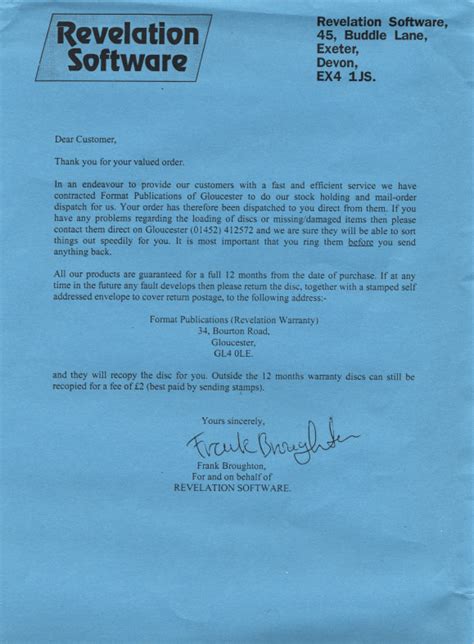 Revelation Software

Revelation Software,
45, Buddle Lane,
Exeter,
Devon,
EX4 1JS.

Dear Customer,

Thank you for your valued order.

In an endeavour to provide our customers with a fast and efficient service we have contracted Format Publications of Gloucester to do our stock holding and mail-order dispatch for us. Your order has therefore been dispatched to you direct from them. If you have any problems regarding the loading of discs or missing/damaged items then please contact them direct on Gloucester (01452) 412572 and we are sure they will be able to sort things out speedily for you. It is most important that you ring them before you send anything back.

All our products are guaranteed for a full 12 months from the date of purchase. If at any time in the future any fault develops then please return the disc, together with a stamped self addressed envelope to cover return postage, to the following address:-

Format Publications (Revelation Warranty)
34, Bourton Road,
Gloucester,
GL4 0LE.

and they will recopy the disc for you. Outside the 12 months warranty discs can still be recopied for a fee of £2 (best paid by sending stamps).

Yours sincerely,

Frank Broughton

Frank Broughton,
For and on behalf of
REVELATION SOFTWARE.